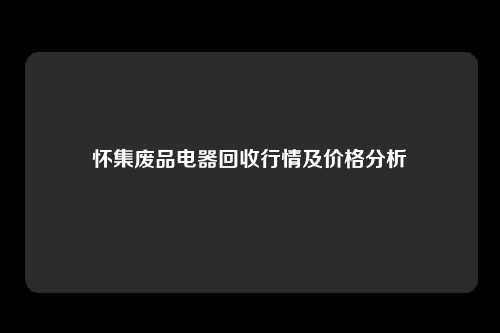 怀集废品电器回收行情及价格分析